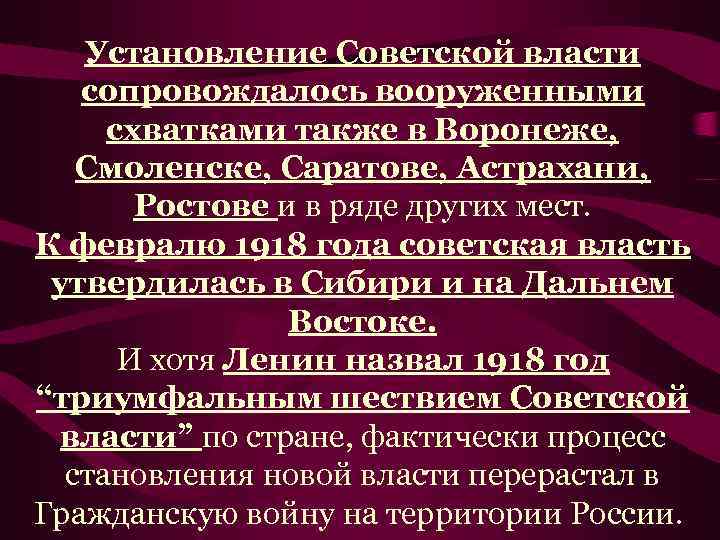 Установление Советской власти сопровождалось вооруженными схватками также в Воронеже, Смоленске, Саратове, Астрахани, Ростове и в ряде других мест.
К февралю 1918 года советская власть утвердилась в Сибири и на Дальнем Востоке.
И хотя Ленин назвал 1918 год “триумфальным шествием Советской власти” по стране, фактически процесс становления новой власти перерастал в Гражданскую войну на территории России.